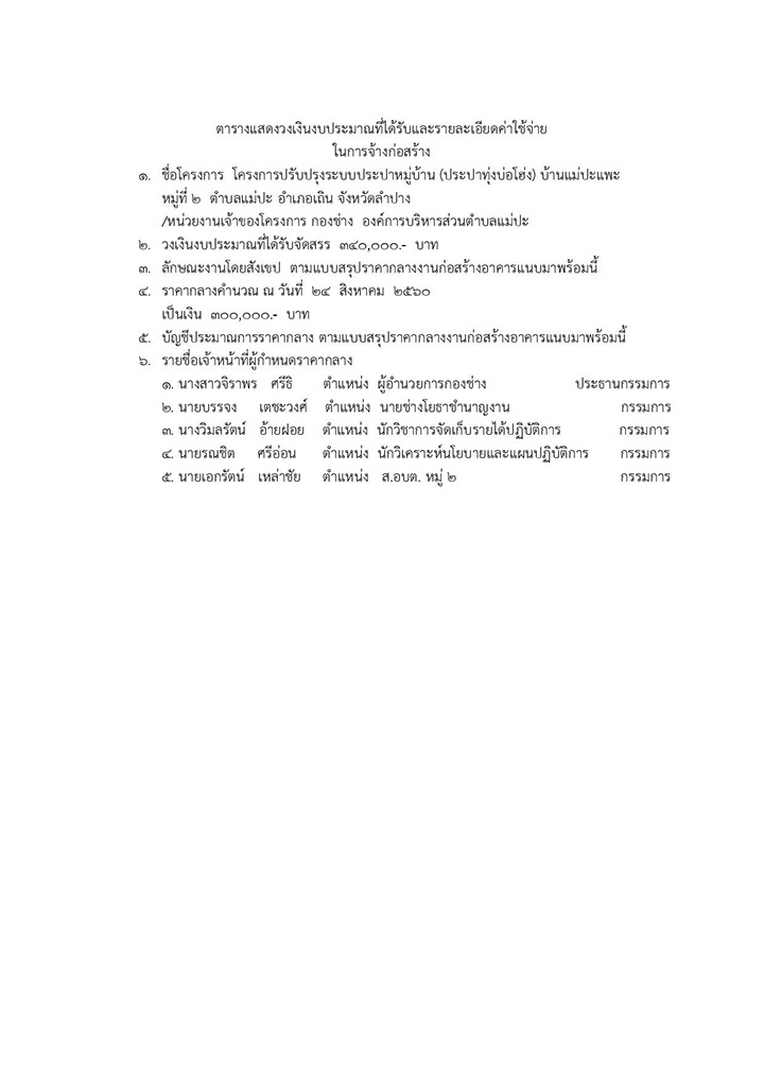 ตารางแสดงวงเงินงบประมาณที่ได้รับและรายละเอียดค่าใช้จ่าย
ในการจ้างก่อสร้าง

๑. ชื่อโครงการ โครงการปรับปรุงระบบประปาหมู่บ้าน (ประปาทุ่งบ่อโฮ่ง) บ้านแม่ปะแพะ หมู่ที่ ๒ ตำบลแม่ปะ อำเภอเถิน จังหวัดลำปาง
/หน่วยงานเจ้าของโครงการ กองช่าง องค์การบริหารส่วนตำบลแม่ปะ
๒. วงเงินงบประมาณที่ได้รับจัดสรร ๓๔๐,๐๐๐.- บาท
๓. ลักษณะงานโดยสังเขป ตามแบบสรุปราคากลางงานก่อสร้างอาคารแนบมาพร้อมนี้
๔. ราคากลางคำนวณ ณ วันที่ ๒๔ สิงหาคม ๒๕๖๐
เป็นเงิน ๓๐๐,๐๐๐.- บาท
๕. บัญชีประมาณการราคากลาง ตามแบบสรุปราคากลางงานก่อสร้างอาคารแนบมาพร้อมนี้
๖. รายชื่อเจ้าหน้าที่ผู้กำหนดราคากลาง
๑. นางสาวจิราพร ศรีธิ ตำแหน่ง ผู้อำนวยการกองช่าง ประธานกรรมการ
๒. นายบรรจง เตชะวงศ์ ตำแหน่ง นายช่างโยธาชำนาญงาน กรรมการ
๓. นางวิมลรัตน์ อ้ายฝอย ตำแหน่ง นักวิชาการจัดเก็บรายได้ปฏิบัติการ กรรมการ
๔. นายรณชิต ศรีอ่อน ตำแหน่ง นักวิเคราะห์นโยบายและแผนปฏิบัติการ กรรมการ
๕. นายเอกรัตน์ เหล่าชัย ตำแหน่ง ส.อบต. หมู่ ๒ กรรมการ